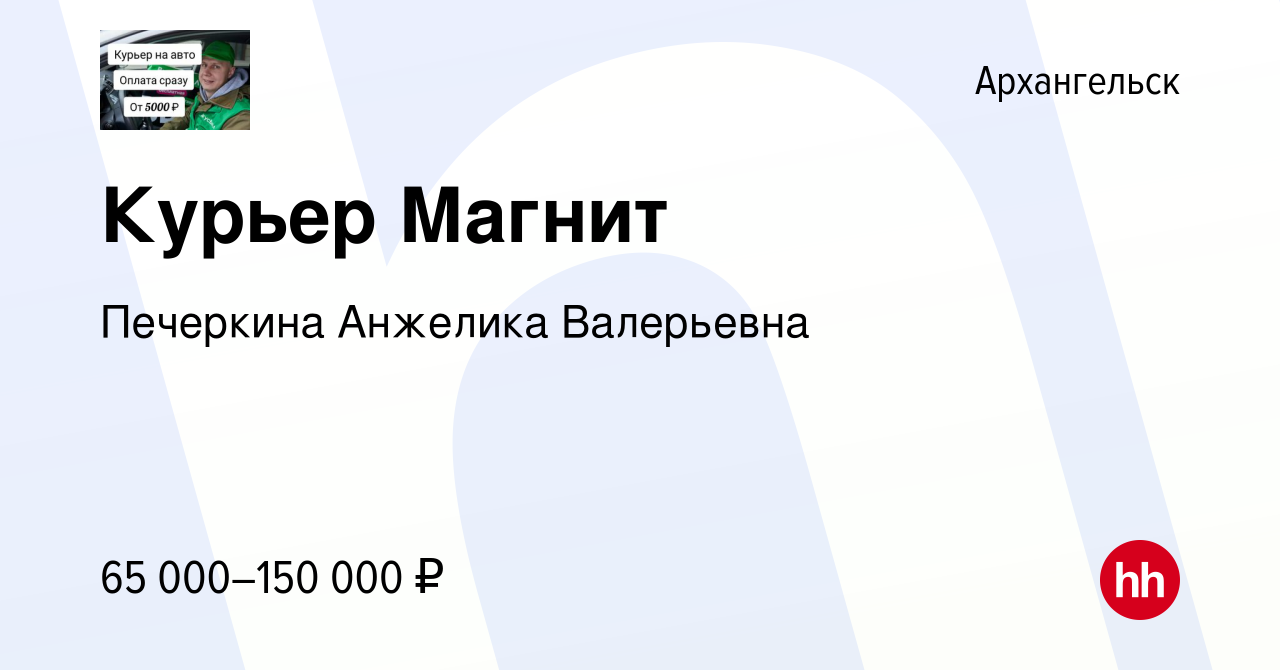 Курьер на авто
Оплата сразу
От 5000 ₽

Архангельск

Курьер Магнит

Печеркина Анжелика Валерьевна

65 000–150 000 ₽

hh